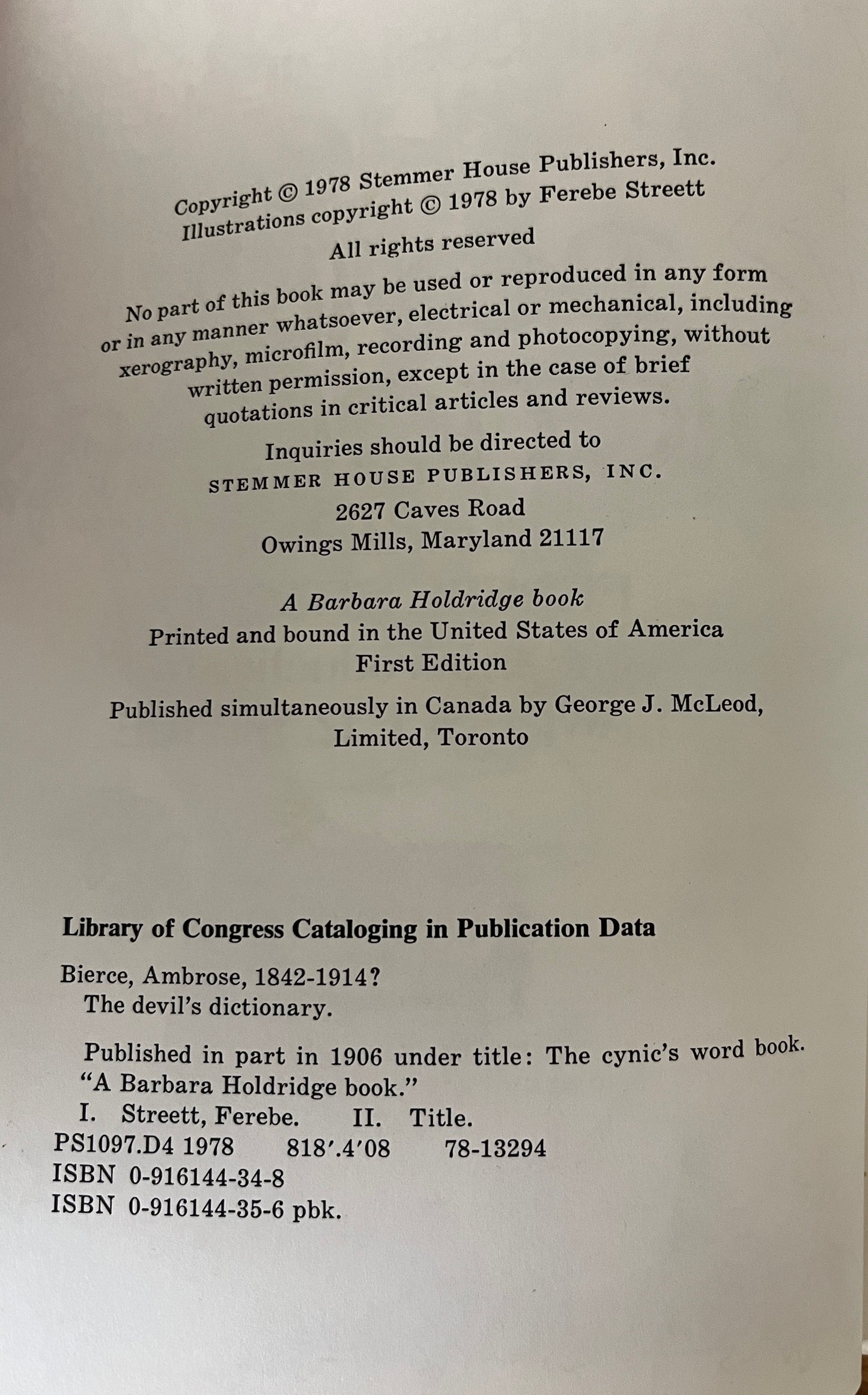 Copyright © 1978 Stemmer House Publishers, Inc.
Illustrations copyright © 1978 by Ferebe Streett

All rights reserved

No part of this book may be used or reproduced in any form or in any manner whatsoever, electrical or mechanical, including xerography, microfilm, recording and photocopying, without written permission, except in the case of brief quotations in critical articles and reviews.

Inquiries should be directed to
STEMMER HOUSE PUBLISHERS, INC.
2627 Caves Road
Owings Mills, Maryland 21117

A Barbara Holdridge book
Printed and bound in the United States of America
First Edition

Published simultaneously in Canada by George J. McLeod, Limited, Toronto

Library of Congress Cataloging in Publication Data

Bierce, Ambrose, 1842-1914?
The devil's dictionary.

Published in part in 1906 under title: The cynic's word book.
"A Barbara Holdridge book."
I. Streett, Ferebe. II. Title.
PS1097.D4 1978 818'.4'08 78-13294
ISBN 0-916144-34-8
ISBN 0-916144-35-6 pbk.